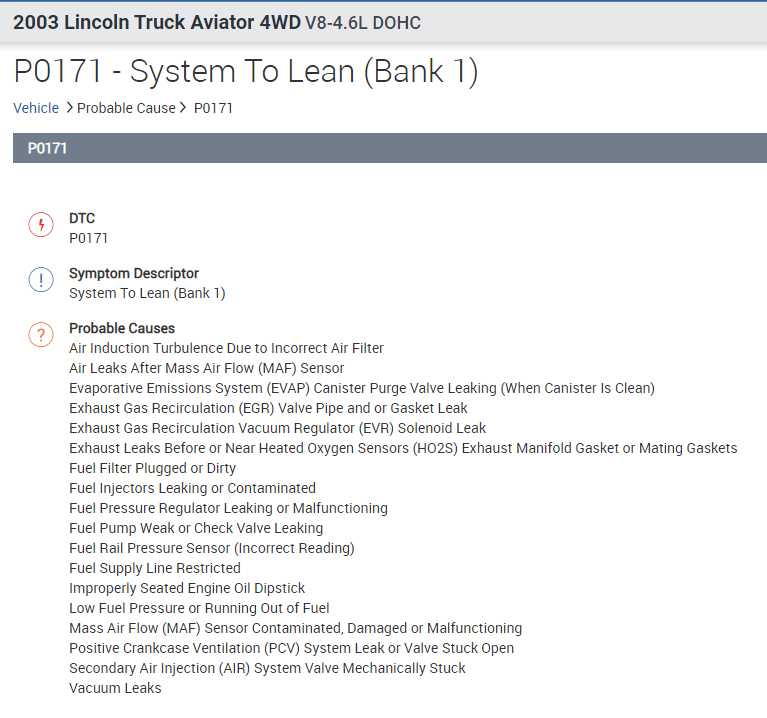 2003 Lincoln Truck Aviator 4WD V8-4.6L DOHC

P0171 - System To Lean (Bank 1)

Vehicle > Probable Cause > P0171

P0171

DTC
P0171

Symptom Descriptor
System To Lean (Bank 1)

Probable Causes
Air Induction Turbulence Due to Incorrect Air Filter
Air Leaks After Mass Air Flow (MAF) Sensor
Evaporative Emissions System (EVAP) Canister Purge Valve Leaking (When Canister Is Clean)
Exhaust Gas Recirculation (EGR) Valve Pipe and or Gasket Leak
Exhaust Gas Recirculation Vacuum Regulator (EVR) Solenoid Leak
Exhaust Leaks Before or Near Heated Oxygen Sensors (HO2S) Exhaust Manifold Gasket or Mating Gaskets
Fuel Filter Plugged or Dirty
Fuel Injectors Leaking or Contaminated
Fuel Pressure Regulator Leaking or Malfunctioning
Fuel Pump Weak or Check Valve Leaking
Fuel Rail Pressure Sensor (Incorrect Reading)
Fuel Supply Line Restricted
Improperly Seated Engine Oil Dipstick
Low Fuel Pressure or Running Out of Fuel
Mass Air Flow (MAF) Sensor Contaminated, Damaged or Malfunctioning
Positive Crankcase Ventilation (PCV) System Leak or Valve Stuck Open
Secondary Air Injection (AIR) System Valve Mechanically Stuck
Vacuum Leaks